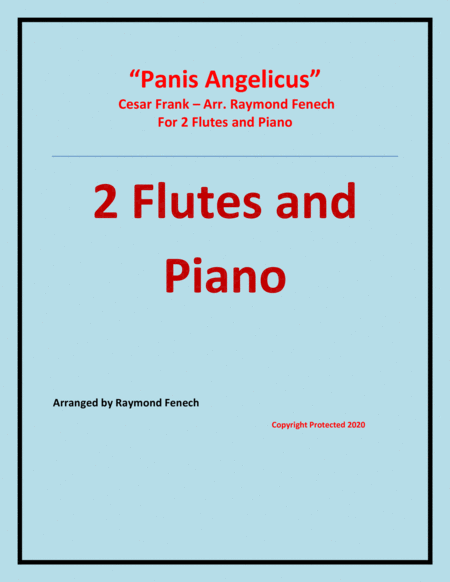 "Panis Angelicus"
Cesar Frank – Arr. Raymond Fenech
For 2 Flutes and Piano

2 Flutes and Piano

Arranged by Raymond Fenech

Copyright Protected 2020